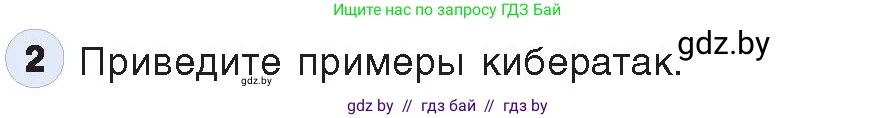 Ищите нас по запросу ГДЗ Бай

2 Приведите примеры кибератак. gdz.by

gdz.by

gdz by // гдз бай // гдз by